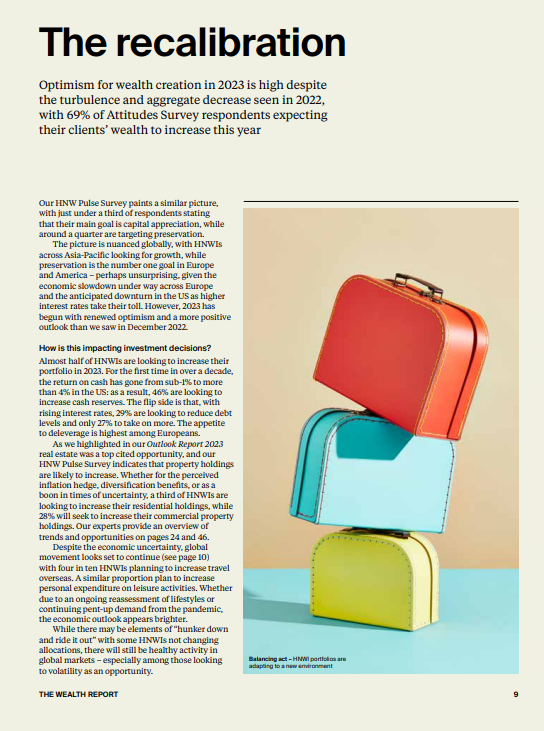 The recalibration

Optimism for wealth creation in 2023 is high despite the turbulence and aggregate decrease seen in 2022, with 69% of Attitudes Survey respondents expecting their clients' wealth to increase this year

Our HNW Pulse Survey paints a similar picture, with just under a third of respondents stating that their main goal is capital appreciation, while around a quarter are targeting preservation.

The picture is nuanced globally, with HNWIs across Asia-Pacific looking for growth, while preservation is the number one goal in Europe and America – perhaps unsurprising, given the economic slowdown under way across Europe and the anticipated downturn in the US as higher interest rates take their toll. However, 2023 has begun with renewed optimism and a more positive outlook than we saw in December 2022.

How is this impacting investment decisions?
Almost half of HNWIs are looking to increase their portfolio in 2023. For the first time in over a decade, the return on cash has gone from sub-1% to more than 4% in the US: as a result, 46% are looking to increase cash reserves. The flip side is that, with rising interest rates, 29% are looking to reduce debt levels and only 27% to take on more. The appetite to deleverage is highest among Europeans.

As we highlighted in our Outlook Report 2023 real estate was a top cited opportunity, and our HNW Pulse Survey indicates that property holdings are likely to increase. Whether for the perceived inflation hedge, diversification benefits, or as a boon in times of uncertainty, a third of HNWIs are looking to increase their residential holdings, while 28% will seek to increase their commercial property holdings. Our experts provide an overview of trends and opportunities on pages 24 and 46.

Despite the economic uncertainty, global movement looks set to continue (see page 10) with four in ten HNWIs planning to increase travel overseas. A similar proportion plan to increase personal expenditure on leisure activities. Whether due to an ongoing reassessment of lifestyles or continuing pent-up demand from the pandemic, the economic outlook appears brighter.

While there may be elements of "hunker down and ride it out" with some HNWIs not changing allocations, there will still be healthy activity in global markets – especially among those looking to volatility as an opportunity.

Balancing act – HNWI portfolios are adapting to a new environment

THE WEALTH REPORT 9